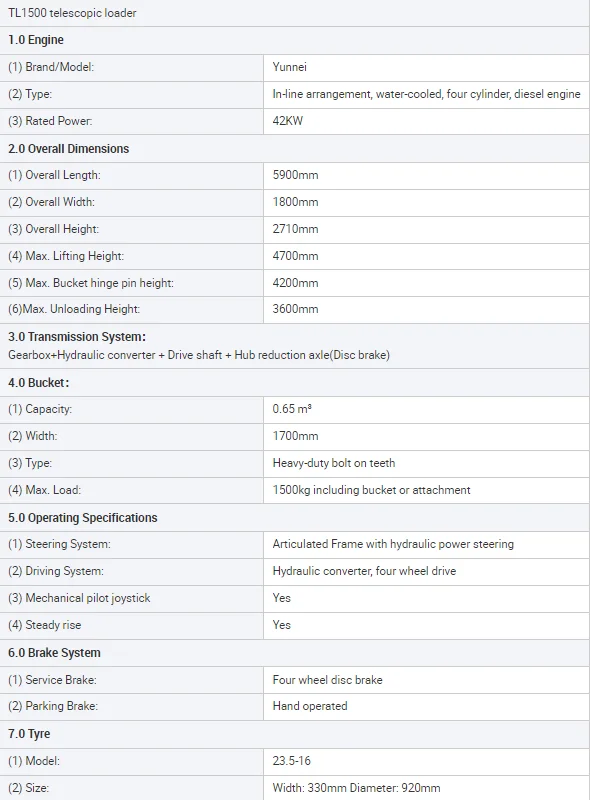 | TL1500 telescopic loader | |
|---|---|
| **1.0 Engine** | |
| (1) Brand/Model: | Yunnei |
| (2) Type: | In-line arrangement, water-cooled, four cylinder, diesel engine |
| (3) Rated Power: | 42KW |
| **2.0 Overall Dimensions** | |
| (1) Overall Length: | 5900mm |
| (2) Overall Width: | 1800mm |
| (3) Overall Height: | 2710mm |
| (4) Max. Lifting Height: | 4700mm |
| (5) Max. Bucket hinge pin height: | 4200mm |
| (6)Max. Unloading Height: | 3600mm |
| **3.0 Transmission System:** Gearbox+Hydraulic converter + Drive shaft + Hub reduction axle(Disc brake) | |
| **4.0 Bucket:** | |
| (1) Capacity: | 0.65 $m^3$ |
| (2) Width: | 1700mm |
| (3) Type: | Heavy-duty bolt on teeth |
| (4) Max. Load: | 1500kg including bucket or attachment |
| **5.0 Operating Specifications** | |
| (1) Steering System: | Articulated Frame with hydraulic power steering |
| (2) Driving System: | Hydraulic converter, four wheel drive |
| (3) Mechanical pilot joystick | Yes |
| (4) Steady rise | Yes |
| **6.0 Brake System** | |
| (1) Service Brake: | Four wheel disc brake |
| (2) Parking Brake: | Hand operated |
| **7.0 Tyre** | |
| (1) Model: | 23.5-16 |
| (2) Size: | Width: 330mm Diameter: 920mm |